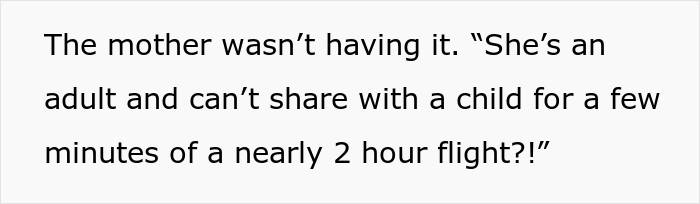 The mother wasn’t having it. “She’s an adult and can’t share with a child for a few minutes of a nearly 2 hour flight?!”